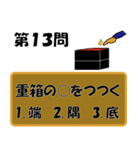 第13問

重箱の○をつつく

1. 端　2. 隅　3. 底